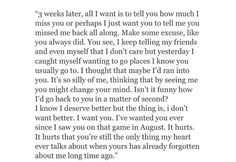 "3 weeks later, all I want is to tell you how much I miss you or perhaps I just want you to tell me you missed me back all along. Make some excuse, like you always did. You see, I keep telling my friends and even myself that I don't care but yesterday I caught myself wanting to go places I know you usually go to. I thought that maybe I'd ran into you. It's so silly of me, thinking that by seeing me you might change your mind. Isn't it funny how I'd go back to you in a matter of second?
I know I deserve better but the thing is, i don't want better. I want you. I've wanted you ever since I saw you on that game in August. It hurts. It hurts that you're still the only thing my heart ever talks about when yours has already forgotten about me long time ago."